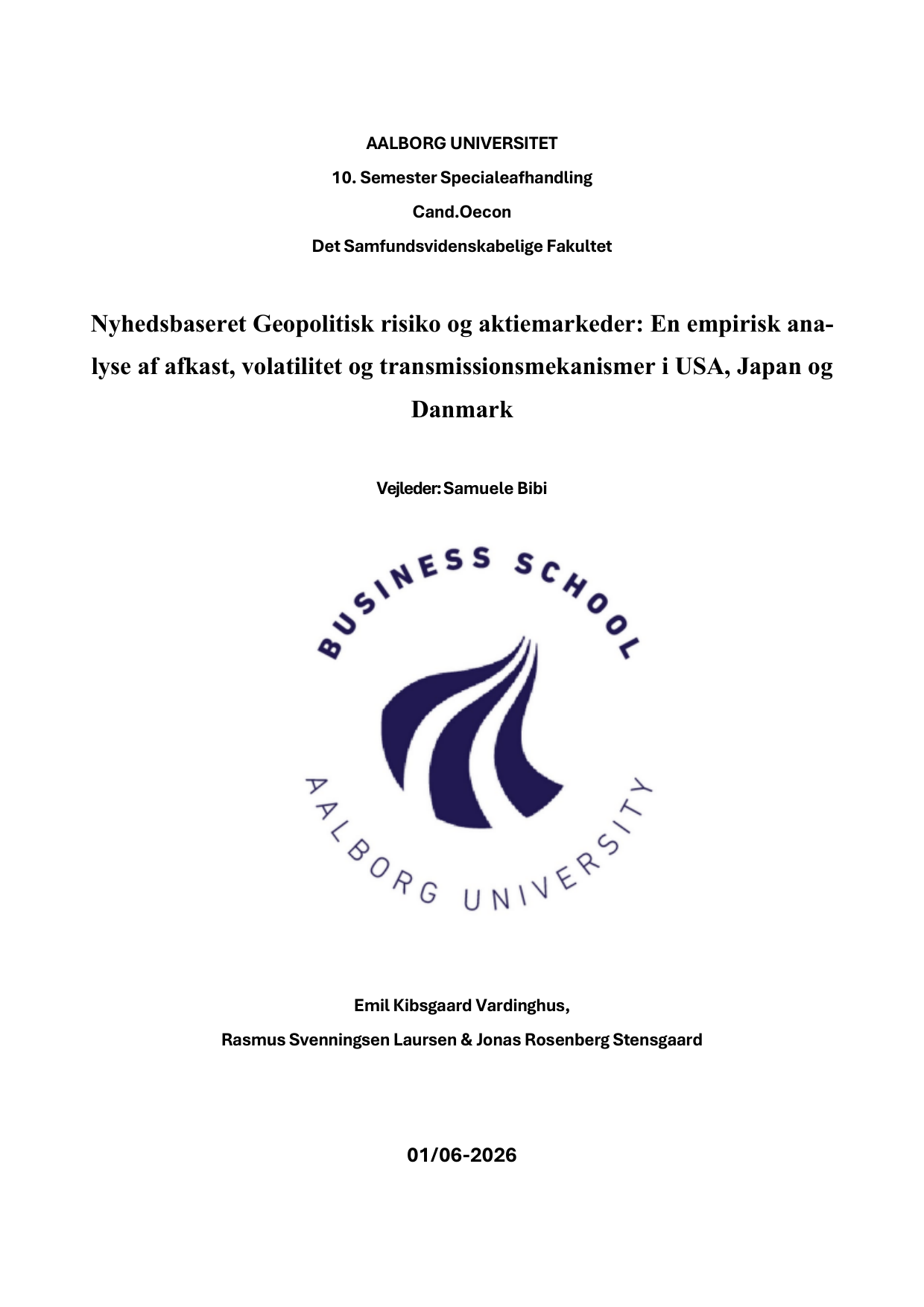 AALBORG UNIVERSITET

10. Semester Specialeafhandling

Cand.Oecon

Det Samfundsvidenskabelige Fakultet

Nyhedsbaseret Geopolitisk risiko og aktiemarkeder: En empirisk analyse af afkast, volatilitet og transmissionsmekanismer i USA, Japan og Danmark

Vejleder: Samuele Bibi

BUSINESS SCHOOL

AALBORG UNIVERSITY

Emil Kibsgaard Vardinghus,

Rasmus Svenningsen Laursen & Jonas Rosenberg Stensgaard

01/06-2026